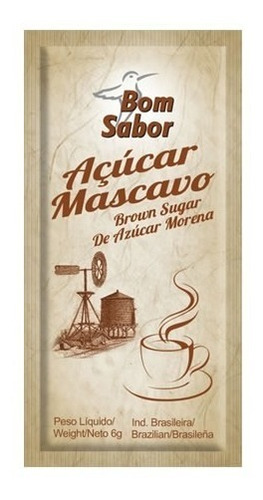 Bom Sabor

Açúcar Mascavo
Brown Sugar
De Azúcar Morena

Peso Líquido/ Weight/Neto 6g

Ind. Brasileira/ Brazilian/Brasileña